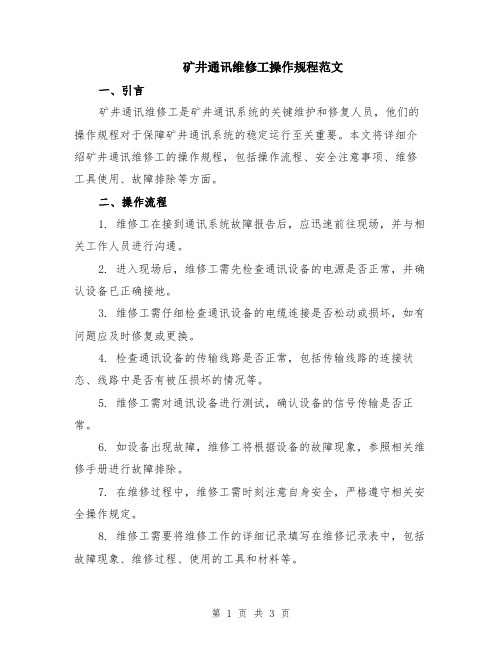 矿井通讯维修工操作规程范文

一、引言

矿井通讯维修工是矿井通讯系统的关键维护和修复人员，他们的操作规程对于保障矿井通讯系统的稳定运行至关重要。本文将详细介绍矿井通讯维修工的操作规程，包括操作流程、安全注意事项、维修工具使用、故障排除等方面。

二、操作流程

1. 维修工在接到通讯系统故障报告后，应迅速前往现场，并与相关工作人员进行沟通。

2. 进入现场后，维修工需先检查通讯设备的电源是否正常，并确认设备已正确接地。

3. 维修工需仔细检查通讯设备的电缆连接是否松动或损坏，如有问题应及时修复或更换。

4. 检查通讯设备的传输线路是否正常，包括传输线路的连接状态、线路中是否有被压损坏的情况等。

5. 维修工需对通讯设备进行测试，确认设备的信号传输是否正常。

6. 如设备出现故障，维修工将根据设备的故障现象，参照相关维修手册进行故障排除。

7. 在维修过程中，维修工需时刻注意自身安全，严格遵守相关安全操作规定。

8. 维修工需要将维修工作的详细记录填写在维修记录表中，包括故障现象、维修过程、使用的工具和材料等。

第 1 页 共 3 页